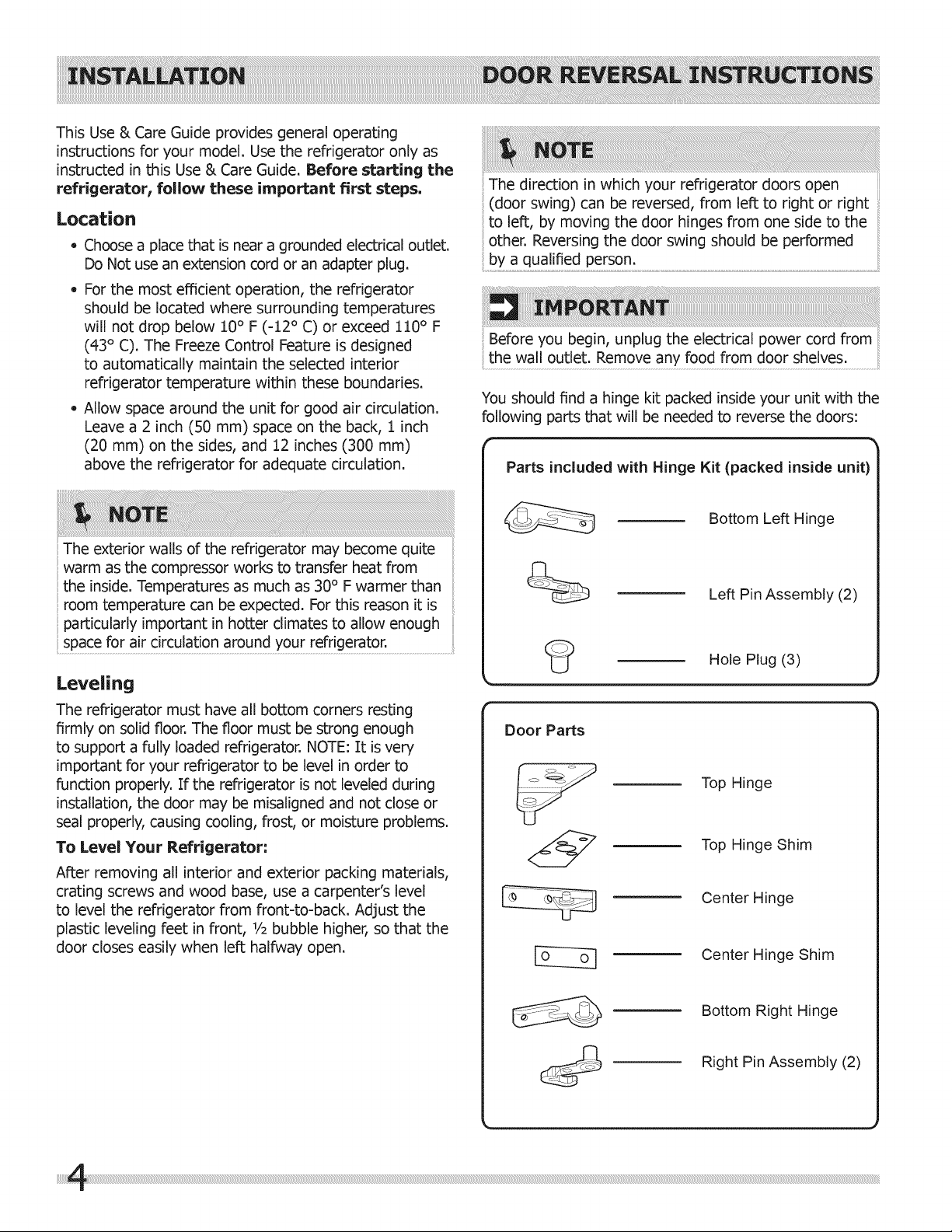 INSTALLATION

This Use & Care Guide provides general operating instructions for your model. Use the refrigerator only as instructed in this Use & Care Guide. Before starting the refrigerator, follow these important first steps.

Location

• Choose a place that is near a grounded electrical outlet. Do Not use an extension cord or an adapter plug.

• For the most efficient operation, the refrigerator should be located where surrounding temperatures will not drop below 10° F (-12° C) or exceed 110° F (43° C). The Freeze Control Feature is designed to automatically maintain the selected interior refrigerator temperature within these boundaries.

• Allow space around the unit for good air circulation. Leave a 2 inch (50 mm) space on the back, 1 inch (20 mm) on the sides, and 12 inches (300 mm) above the refrigerator for adequate circulation.

NOTE

The exterior walls of the refrigerator may become quite warm as the compressor works to transfer heat from the inside. Temperatures as much as 30° F warmer than room temperature can be expected. For this reason it is particularly important in hotter climates to allow enough space for air circulation around your refrigerator.

Leveling

The refrigerator must have all bottom corners resting firmly on solid floor. The floor must be strong enough to support a fully loaded refrigerator. NOTE: It is very important for your refrigerator to be level in order to function properly. If the refrigerator is not leveled during installation, the door may be misaligned and not close or seal properly, causing cooling, frost, or moisture problems.

To Level Your Refrigerator:

After removing all interior and exterior packing materials, crating screws and wood base, use a carpenter's level to level the refrigerator from front-to-back. Adjust the plastic leveling feet in front, ½ bubble higher, so that the door closes easily when left halfway open.

DOOR REVERSAL INSTRUCTIONS

NOTE

The direction in which your refrigerator doors open (door swing) can be reversed, from left to right or right to left, by moving the door hinges from one side to the other. Reversing the door swing should be performed by a qualified person.

IMPORTANT

Before you begin, unplug the electrical power cord from the wall outlet. Remove any food from door shelves.

You should find a hinge kit packed inside your unit with the following parts that will be needed to reverse the doors:

Parts included with Hinge Kit (packed inside unit)

Bottom Left Hinge

Left Pin Assembly (2)

Hole Plug (3)

Door Parts

Top Hinge

Top Hinge Shim

Center Hinge

Center Hinge Shim

Bottom Right Hinge

Right Pin Assembly (2)

4